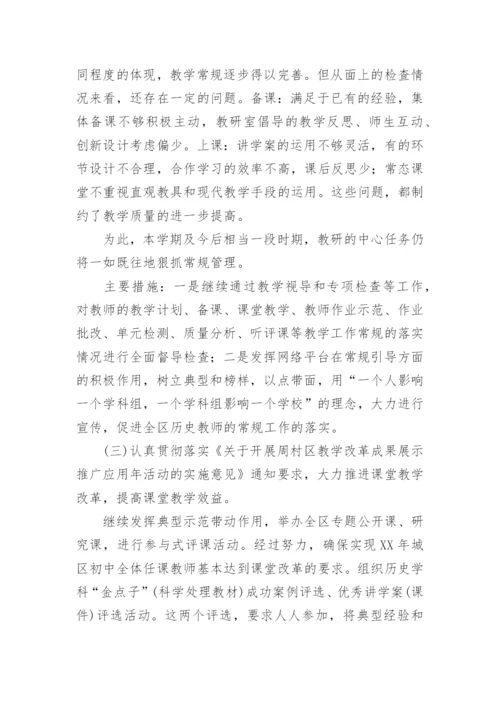 同程度的体现，教学常规逐步得以完善。但从面上的检查情况来看，还存在一定的问题。备课：满足于已有的经验，集体备课不够积极主动，教研室倡导的教学反思、师生互动、创新设计考虑偏少。上课：讲学案的运用不够灵活，有的环节设计不合理，合作学习的效率不高，课后反思少；常态课堂不重视直观教具和现代教学手段的运用。这些问题，都制约了教学质量的进一步提高。

为此，本学期及今后相当一段时期，教研的中心任务仍将一如既往地狠抓常规管理。

主要措施：一是继续通过教学视导和专项检查等工作，对教师的教学计划、备课、课堂教学、教师作业示范、作业批改、单元检测、质量分析、听评课等教学工作常规的落实情况进行全面督导检查；二是发挥网络平台在常规引导方面的积极作用，树立典型和榜样，以点带面，用“一个人影响一个学科组，一个学科组影响一个学校”的理念，大力进行宣传，促进全区历史教师的常规工作的落实。

(三)认真贯彻落实《关于开展周村区教学改革成果展示推广应用年活动的实施意见》通知要求，大力推进课堂教学改革，提高课堂教学效益。

继续发挥典型示范带动作用，举办全区专题公开课、研究课，进行参与式评课活动。经过努力，确保实现XX年城区初中全体任课教师基本达到课堂改革的要求。组织历史学科“金点子”(科学处理教材)成功案例评选、优秀讲学案(课件)评选活动。这两个评选，要求人人参加，将典型经验和